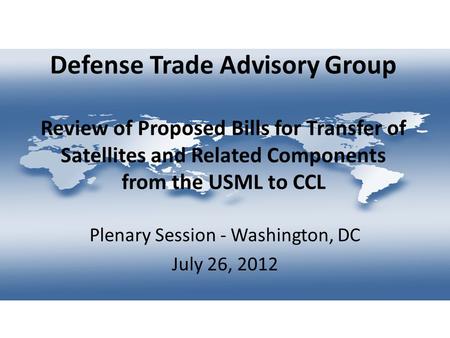 Defense Trade Advisory Group

Review of Proposed Bills for Transfer of Satellites and Related Components from the USML to CCL

Plenary Session - Washington, DC

July 26, 2012